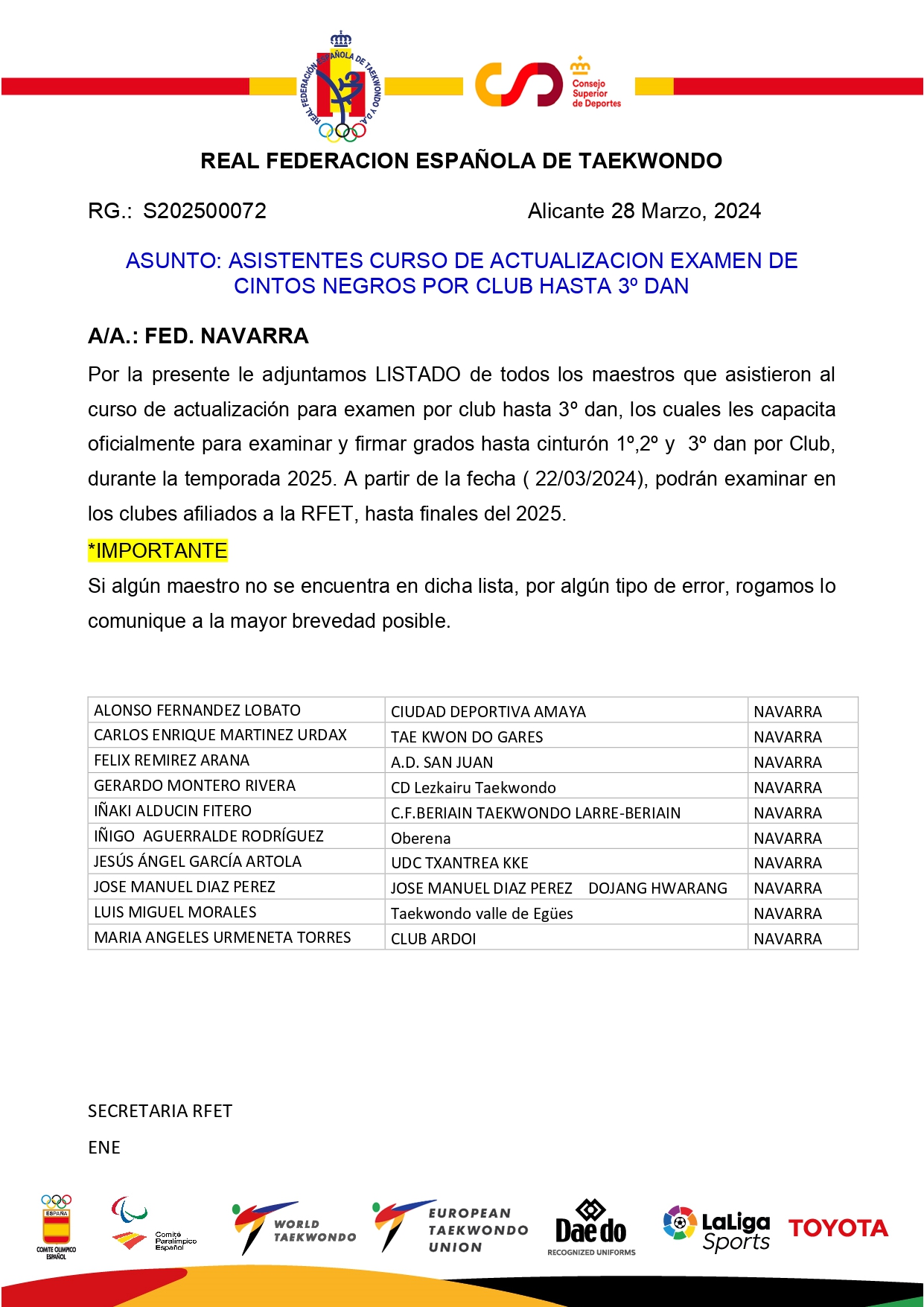 REAL FEDERACIÓN ESPAÑOLA DE TAEKWONDO Y D.A.

Consejo Superior de Deportes

REAL FEDERACION ESPAÑOLA DE TAEKWONDO

RG.: S202500072

Alicante 28 Marzo, 2024

ASUNTO: ASISTENTES CURSO DE ACTUALIZACION EXAMEN DE CINTOS NEGROS POR CLUB HASTA 3º DAN

A/A.: FED. NAVARRA

Por la presente le adjuntamos LISTADO de todos los maestros que asistieron al curso de actualización para examen por club hasta 3º dan, los cuales les capacita oficialmente para examinar y firmar grados hasta cinturón 1º,2º y 3º dan por Club, durante la temporada 2025. A partir de la fecha ( 22/03/2024), podrán examinar en los clubes afiliados a la RFET, hasta finales del 2025.

*IMPORTANTE

Si algún maestro no se encuentra en dicha lista, por algún tipo de error, rogamos lo comunique a la mayor brevedad posible.

| ALONSO FERNANDEZ LOBATO | CIUDAD DEPORTIVA AMAYA | NAVARRA |
|---|---|---|
| CARLOS ENRIQUE MARTINEZ URDAX | TAE KWON DO GARES | NAVARRA |
| FELIX REMIREZ ARANA | A.D. SAN JUAN | NAVARRA |
| GERARDO MONTERO RIVERA | CD Lezkairu Taekwondo | NAVARRA |
| IÑAKI ALDUCIN FITERO | C.F.BERIAIN TAEKWONDO LARRE-BERIAIN | NAVARRA |
| IÑIGO AGUERRALDE RODRÍGUEZ | Oberena | NAVARRA |
| JESÚS ÁNGEL GARCÍA ARTOLA | UDC TXANTREA KKE | NAVARRA |
| JOSE MANUEL DIAZ PEREZ | JOSE MANUEL DIAZ PEREZ DOJANG HWARANG | NAVARRA |
| LUIS MIGUEL MORALES | Taekwondo valle de Egües | NAVARRA |
| MARIA ANGELES URMENETA TORRES | CLUB ARDOI | NAVARRA |

SECRETARIA RFET

ENE

ESPAÑA COMITE OLIMPICO ESPAÑOL

Comité Paralímpico Español

WORLD TAEKWONDO

EUROPEAN TAEKWONDO UNION

Daedo RECOGNIZED UNIFORMS

LaLiga Sports

TOYOTA